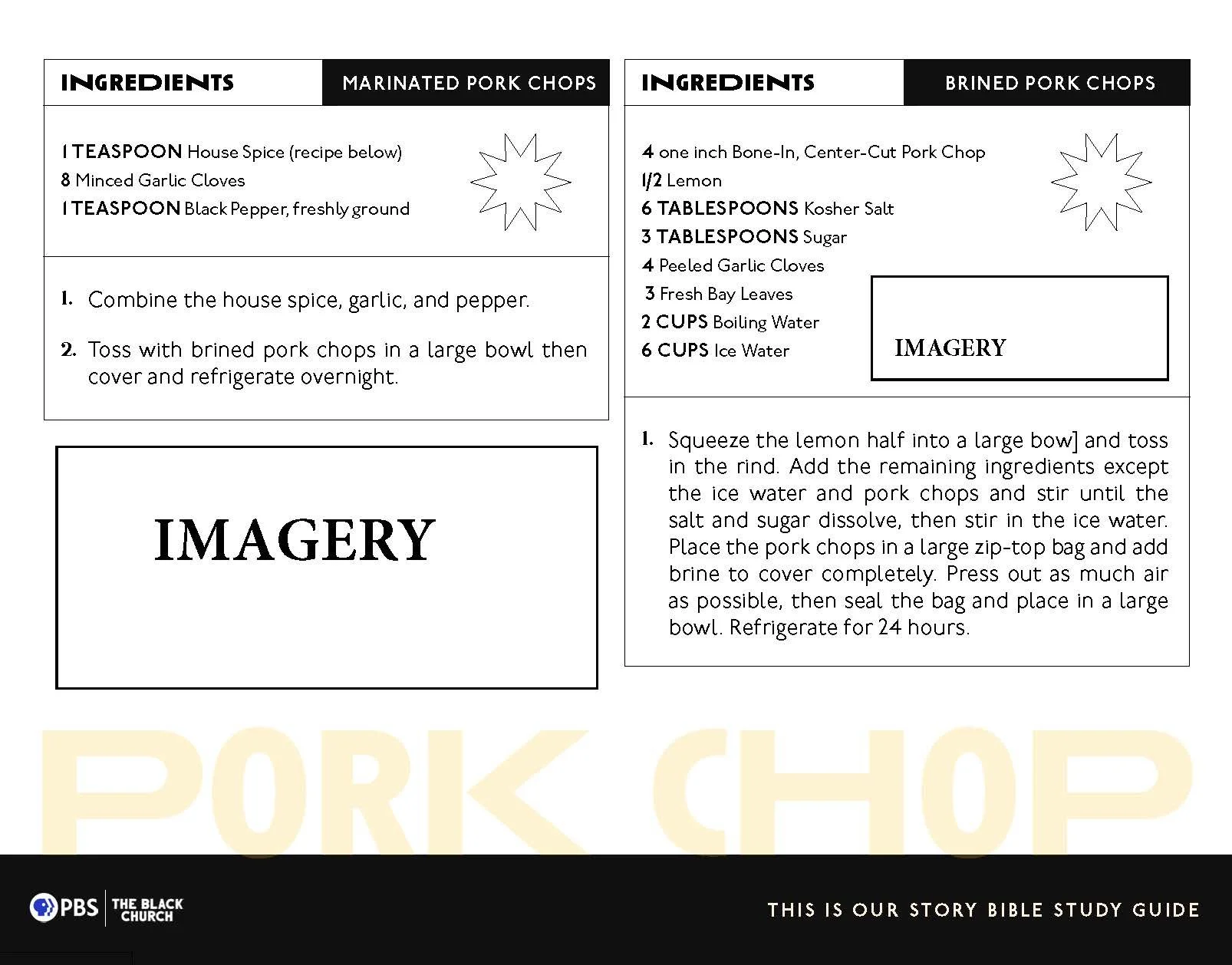 INGREDIENTS

MARINATED PORK CHOPS

1 TEASPOON House Spice (recipe below)
8 Minced Garlic Cloves
1 TEASPOON Black Pepper, freshly ground

1. Combine the house spice, garlic, and pepper.

2. Toss with brined pork chops in a large bowl then cover and refrigerate overnight.

IMAGERY

INGREDIENTS

BRINED PORK CHOPS

4 one inch Bone-In, Center-Cut Pork Chop
1/2 Lemon
6 TABLESPOONS Kosher Salt
3 TABLESPOONS Sugar
4 Peeled Garlic Cloves
3 Fresh Bay Leaves
2 CUPS Boiling Water
6 CUPS Ice Water

IMAGERY

1. Squeeze the lemon half into a large bow] and toss in the rind. Add the remaining ingredients except the ice water and pork chops and stir until the salt and sugar dissolve, then stir in the ice water. Place the pork chops in a large zip-top bag and add brine to cover completely. Press out as much air as possible, then seal the bag and place in a large bowl. Refrigerate for 24 hours.

PORK CHOP

PBS THE BLACK CHURCH

THIS IS OUR STORY BIBLE STUDY GUIDE